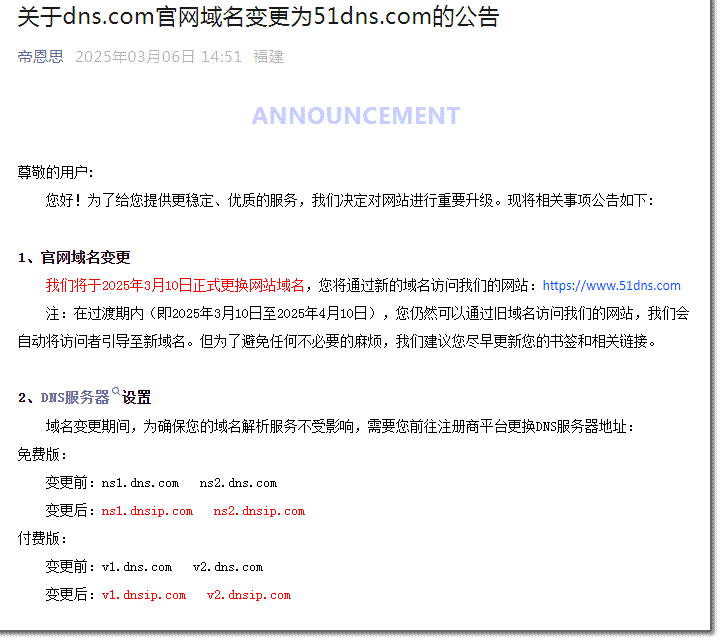 关于dns.com官网域名变更为51dns.com的公告

帝恩思 2025年03月06日 14:51 福建

ANNOUNCEMENT

尊敬的用户：

您好！为了给您提供更稳定、优质的服务，我们决定对网站进行重要升级。现将相关事项公告如下：

1、官网域名变更

我们将于2025年3月10日正式更换网站域名，您将通过新的域名访问我们的网站：https://www.51dns.com

注：在过渡期内（即2025年3月10日至2025年4月10日），您仍然可以通过旧域名访问我们的网站，我们会自动将访问者引导至新域名。但为了避免任何不必要的麻烦，我们建议您尽早更新您的书签和相关链接。

2、DNS服务器设置

域名变更期间，为确保您的域名解析服务不受影响，需要您前往注册商平台更换DNS服务器地址：

免费版：

变更前：ns1.dns.com ns2.dns.com

变更后：ns1.dnsip.com ns2.dnsip.com

付费版：

变更前：v1.dns.com v2.dns.com

变更后：v1.dnsip.com v2.dnsip.com